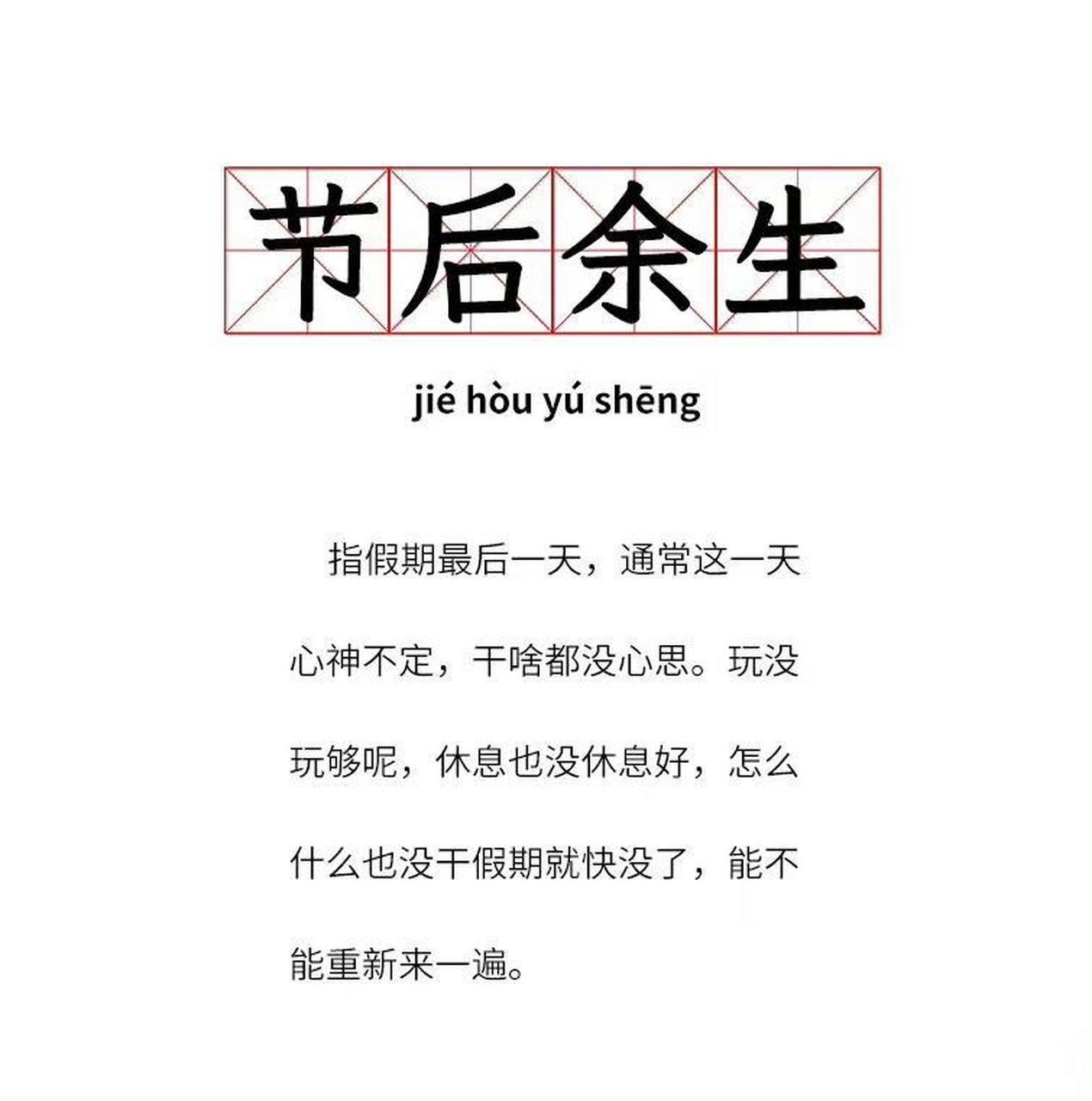 节后余生

jié hòu yú shēng

指假期最后一天，通常这一天心神不定，干啥都没心思。玩没玩够呢，休息也没休息好，怎么什么也没干假期就快没了，能不能重新来一遍。